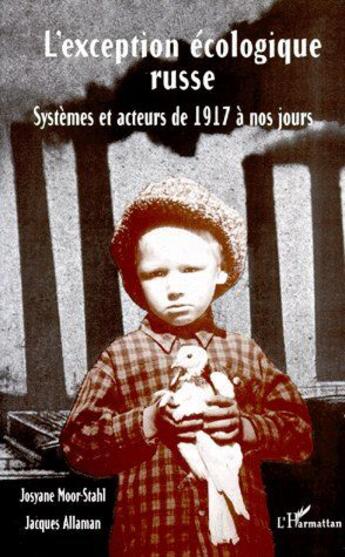 L'exception écologique russe

Systèmes et acteurs de 1917 à nos jours

Josyane Moor-Stahl

Jacques Allaman

L'Harmattan